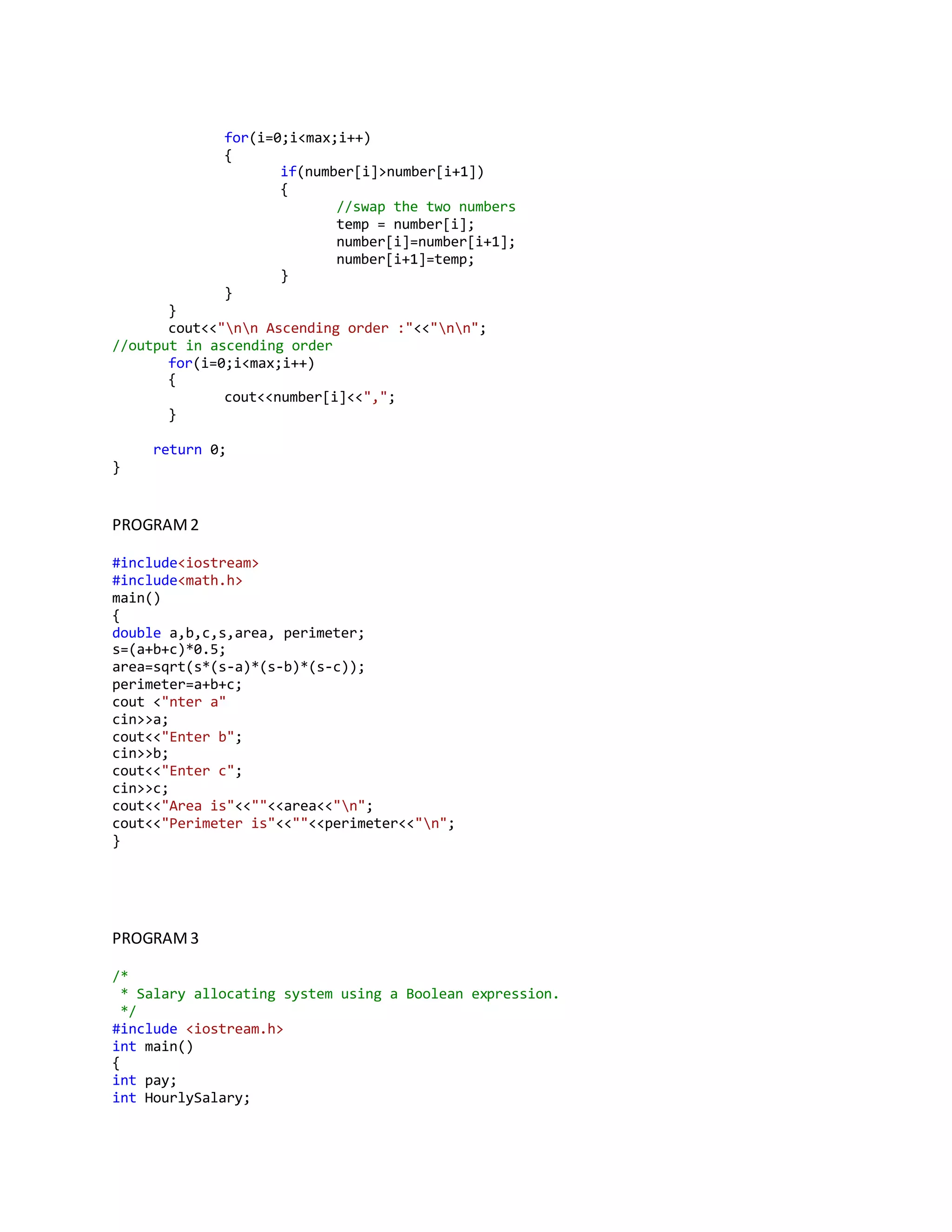 for(i=0;i<max;i++)
{
if(number[i]>number[i+1])
{
//swap the two numbers
temp = number[i];
number[i]=number[i+1];
number[i+1]=temp;
}
}
}
cout<<"\n\n Ascending order :"<<"\n\n";
//output in ascending order
for(i=0;i<max;i++)
{
cout<<number[i]<<",";
}

return 0;
}

PROGRAM 2

#include<iostream>
#include<math.h>
main()
{
double a,b,c,s,area, perimeter;
s=(a+b+c)*0.5;
area=sqrt(s*(s-a)*(s-b)*(s-c));
perimeter=a+b+c;
cout <"nter a"
cin>>a;
cout<<"Enter b";
cin>>b;
cout<<"Enter c";
cin>>c;
cout<<"Area is"<<""<<area<<"\n";
cout<<"Perimeter is"<<""<<perimeter<<"\n";
}

PROGRAM 3

/*
* Salary allocating system using a Boolean expression.
*/
#include <iostream.h>
int main()
{
int pay;
int HourlySalary;